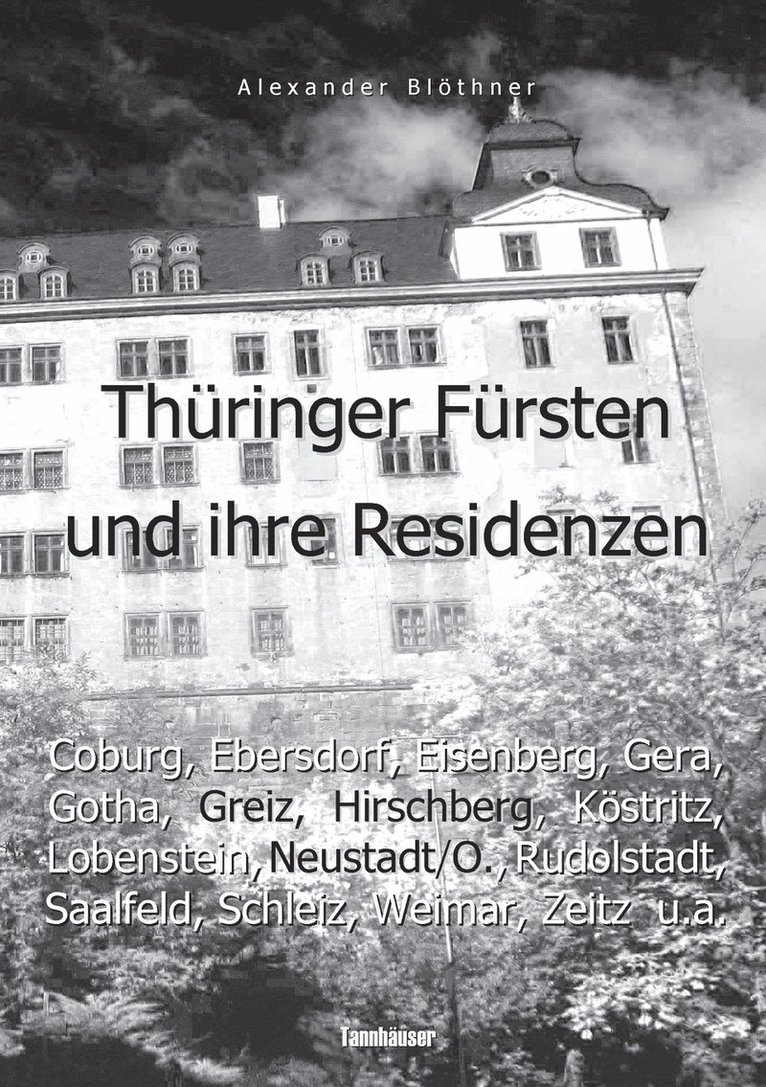 Alexander Blöthner

Thüringer Fürsten und ihre Residenzen

Coburg, Ebersdorf, Eisenberg, Gera, Gotha, Greiz, Hirschberg, Köstritz, Lobenstein, Neustadt/O., Rudolstadt, Saalfeld, Schleiz, Weimar, Zeitz u.a.

Tannhäuser